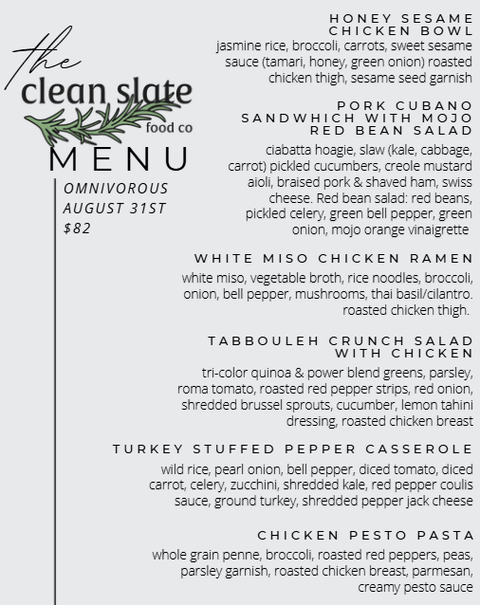 the
clean slate
food co
MENU

OMNIVOROUS
AUGUST 31ST
$82

HONEY SESAME CHICKEN BOWL
jasmine rice, broccoli, carrots, sweet sesame sauce (tamari, honey, green onion) roasted chicken thigh, sesame seed garnish

PORK CUBANO SANDWHICH WITH MOJO RED BEAN SALAD
ciabatta hoagie, slaw (kale, cabbage, carrot) pickled cucumbers, creole mustard aioli, braised pork & shaved ham, swiss cheese. Red bean salad: red beans, pickled celery, green bell pepper, green onion, mojo orange vinaigrette

WHITE MISO CHICKEN RAMEN
white miso, vegetable broth, rice noodles, broccoli, onion, bell pepper, mushrooms, thai basil/cilantro. roasted chicken thigh.

TABBOULEH CRUNCH SALAD WITH CHICKEN
tri-color quinoa & power blend greens, parsley, roma tomato, roasted red pepper strips, red onion, shredded brussel sprouts, cucumber, lemon tahini dressing, roasted chicken breast

TURKEY STUFFED PEPPER CASSEROLE
wild rice, pearl onion, bell pepper, diced tomato, diced carrot, celery, zucchini, shredded kale, red pepper coulis sauce, ground turkey, shredded pepper jack cheese

CHICKEN PESTO PASTA
whole grain penne, broccoli, roasted red peppers, peas, parsley garnish, roasted chicken breast, parmesan, creamy pesto sauce